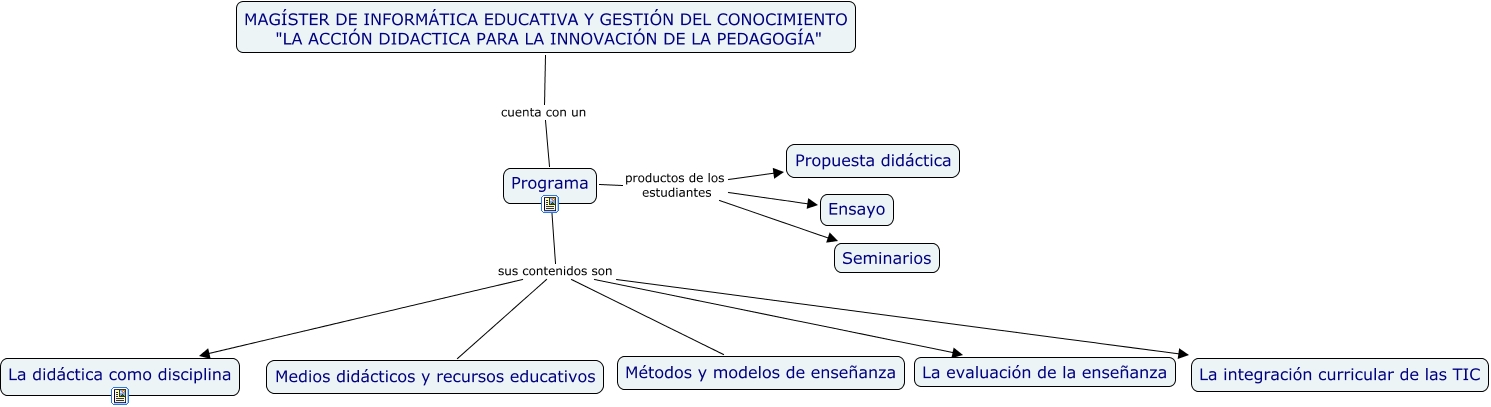 MAGÍSTER DE INFORMÁTICA EDUCATIVA Y GESTIÓN DEL CONOCIMIENTO
"LA ACCIÓN DIDACTICA PARA LA INNOVACIÓN DE LA PEDAGOGÍA"

cuenta con un

Programa

productos de los estudiantes

Propuesta didáctica

Ensayo

Seminarios

sus contenidos son

La didáctica como disciplina

Medios didácticos y recursos educativos

Métodos y modelos de enseñanza

La evaluación de la enseñanza

La integración curricular de las TIC